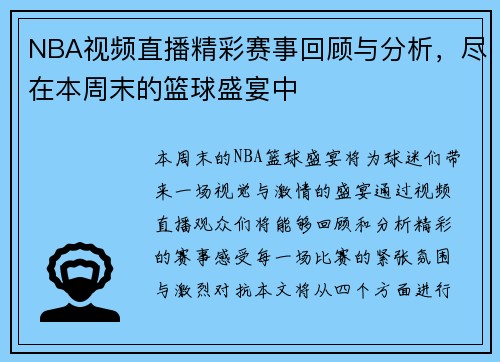 NBA视频直播精彩赛事回顾与分析，尽在本周末的篮球盛宴中

本周末的NBA篮球盛宴将为球迷们带来一场视觉与激情的盛宴通过视频直播观众们将能够回顾和分析精彩的赛事感受每一场比赛的紧张氛围与激烈对抗本文将从四个方面进行